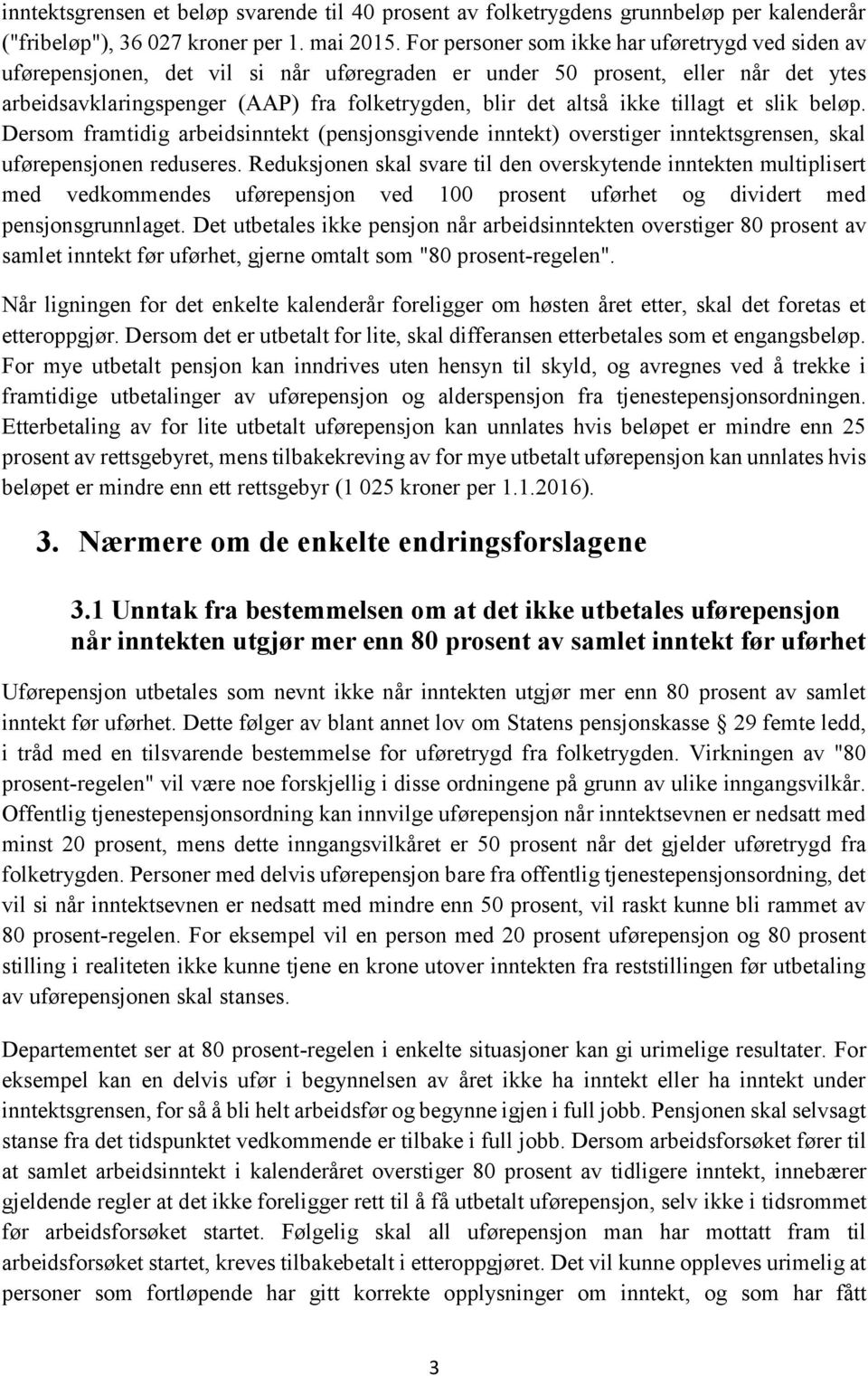 inntektsgrensen et beløp svarende til 40 prosent av folketrygdens grunnbeløp per kalenderår ("fribeløp"), 36 027 kroner per 1. mai 2015. For personer som ikke har uføretrygd ved siden av uførepensjonen, det vil si når uføregraden er under 50 prosent, eller når det ytes arbeidsavklaringspenger (AAP) fra folketrygden, blir det altså ikke tillagt et slik beløp. Dersom framtidig arbeidsinntekt (pensjonsgivende inntekt) overstiger inntektsgrensen, skal uførepensjonen reduseres. Reduksjonen skal svare til den overskytende inntekten multiplisert med vedkommendes uførepensjon ved 100 prosent uførhet og dividert med pensjonsgrunnlaget. Det utbetales ikke pensjon når arbeidsinntekten overstiger 80 prosent av samlet inntekt før uførhet, gjerne omtalt som "80 prosent-regelen".

Når ligningen for det enkelte kalenderår foreligger om høsten året etter, skal det foretas et etteroppgjør. Dersom det er utbetalt for lite, skal differansen etterbetales som et engangsbeløp. For mye utbetalt pensjon kan inndrives uten hensyn til skyld, og avregnes ved å trekke i framtidige utbetalinger av uførepensjon og alderspensjon fra tjenestepensjonsordningen. Etterbetaling av for lite utbetalt uførepensjon kan unnlates hvis beløpet er mindre enn 25 prosent av rettsgebyret, mens tilbakekreving av for mye utbetalt uførepensjon kan unnlates hvis beløpet er mindre enn ett rettsgebyr (1 025 kroner per 1.1.2016).

3. Nærmere om de enkelte endringsforslagene

3.1 Unntak fra bestemmelsen om at det ikke utbetales uførepensjon når inntekten utgjør mer enn 80 prosent av samlet inntekt før uførhet

Uførepensjon utbetales som nevnt ikke når inntekten utgjør mer enn 80 prosent av samlet inntekt før uførhet. Dette følger av blant annet lov om Statens pensjonskasse § 29 femte ledd, i tråd med en tilsvarende bestemmelse for uføretrygd fra folketrygden. Virkningen av "80 prosent-regelen" vil være noe forskjellig i disse ordningene på grunn av ulike inngangsvilkår. Offentlig tjenestepensjonsordning kan innvilge uførepensjon når inntektsevnen er nedsatt med minst 20 prosent, mens dette inngangsvilkåret er 50 prosent når det gjelder uføretrygd fra folketrygden. Personer med delvis uførepensjon bare fra offentlig tjenestepensjonsordning, det vil si når inntektsevnen er nedsatt med mindre enn 50 prosent, vil raskt kunne bli rammet av 80 prosent-regelen. For eksempel vil en person med 20 prosent uførepensjon og 80 prosent stilling i realiteten ikke kunne tjene en krone utover inntekten fra reststillingen før utbetaling av uførepensjonen skal stanses.

Departementet ser at 80 prosent-regelen i enkelte situasjoner kan gi urimelige resultater. For eksempel kan en delvis ufør i begynnelsen av året ikke ha inntekt eller ha inntekt under inntektsgrensen, for så å bli helt arbeidsfør og begynne igjen i full jobb. Pensjonen skal selvsagt stanse fra det tidspunktet vedkommende er tilbake i full jobb. Dersom arbeidsforsøket fører til at samlet arbeidsinntekt i kalenderåret overstiger 80 prosent av tidligere inntekt, innebærer gjeldende regler at det ikke foreligger rett til å få utbetalt uførepensjon, selv ikke i tidsrommet før arbeidsforsøket startet. Følgelig skal all uførepensjon man har mottatt fram til arbeidsforsøket startet, kreves tilbakebetalt i etteroppgjøret. Det vil kunne oppleves urimelig at personer som fortløpende har gitt korrekte opplysninger om inntekt, og som har fått

3